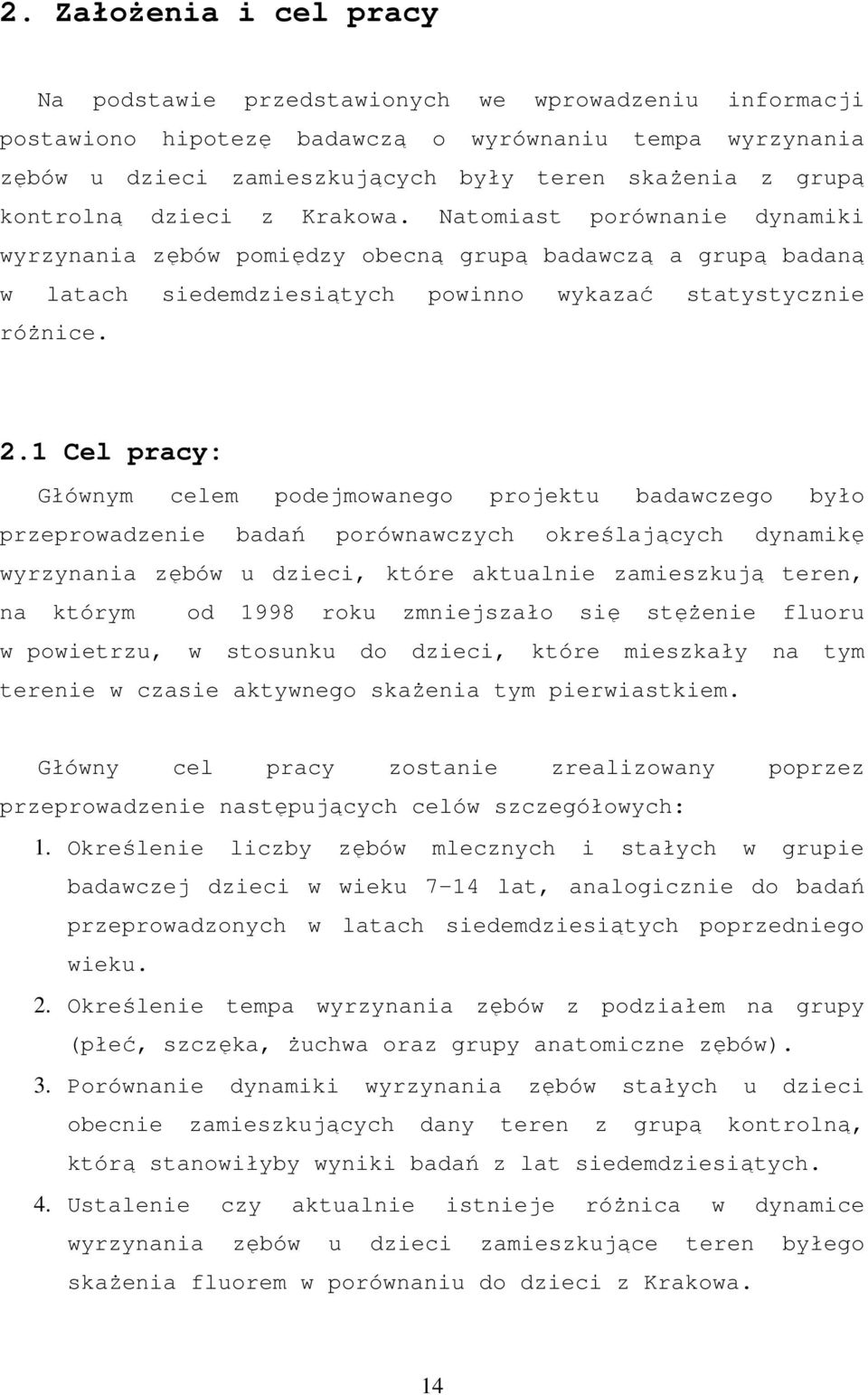 2. Założenia i cel pracy

Na podstawie przedstawionych we wprowadzeniu informacji postawiono hipotezę badawczą o wyrównaniu tempa wyrzynania zębów u dzieci zamieszkujących były teren skażenia z grupą kontrolną dzieci z Krakowa. Natomiast porównanie dynamiki wyrzynania zębów pomiędzy obecną grupą badawczą a grupą badaną w latach siedemdziesiątych powinno wykazać statystycznie różnice.

2.1 Cel pracy:

Głównym celem podejmowanego projektu badawczego było przeprowadzenie badań porównawczych określających dynamikę wyrzynania zębów u dzieci, które aktualnie zamieszkują teren, na którym od 1998 roku zmniejszało się stężenie fluoru w powietrzu, w stosunku do dzieci, które mieszkały na tym terenie w czasie aktywnego skażenia tym pierwiastkiem.

Główny cel pracy zostanie zrealizowany poprzez przeprowadzenie następujących celów szczegółowych:

1. Określenie liczby zębów mlecznych i stałych w grupie badawczej dzieci w wieku 7-14 lat, analogicznie do badań przeprowadzonych w latach siedemdziesiątych poprzedniego wieku.

2. Określenie tempa wyrzynania zębów z podziałem na grupy (płeć, szczęka, żuchwa oraz grupy anatomiczne zębów).

3. Porównanie dynamiki wyrzynania zębów stałych u dzieci obecnie zamieszkujących dany teren z grupą kontrolną, którą stanowiłyby wyniki badań z lat siedemdziesiątych.

4. Ustalenie czy aktualnie istnieje różnica w dynamice wyrzynania zębów u dzieci zamieszkujące teren byłego skażenia fluorem w porównaniu do dzieci z Krakowa.

14